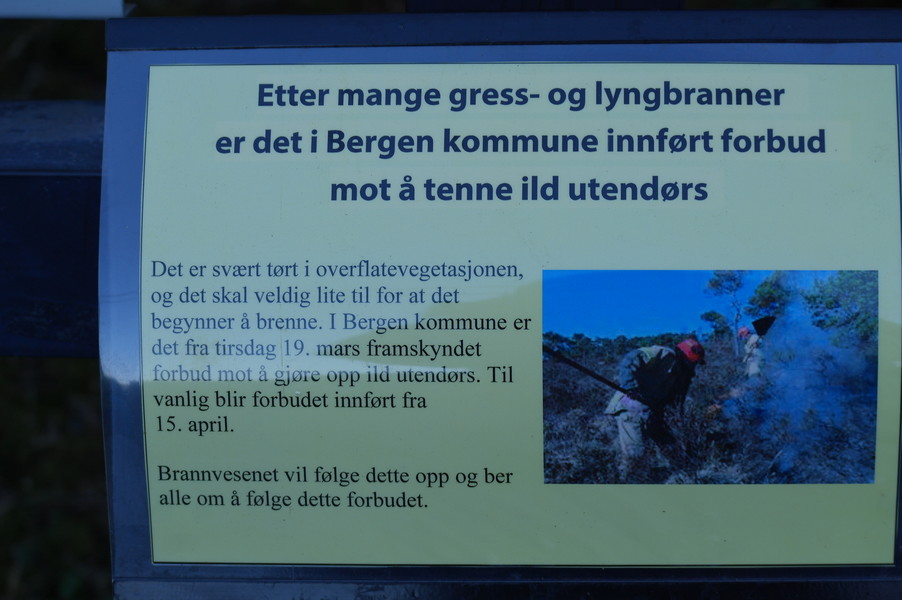 Etter mange gress- og lyngbranner er det i Bergen kommune innført forbud mot å tenne ild utendørs

Det er svært tørt i overflatevegetasjonen, og det skal veldig lite til for at det begynner å brenne. I Bergen kommune er det fra tirsdag 19. mars framskyndet forbud mot å gjøre opp ild utendørs. Til vanlig blir forbudet innført fra 15. april.

Brannvesenet vil følge dette opp og ber alle om å følge dette forbudet.